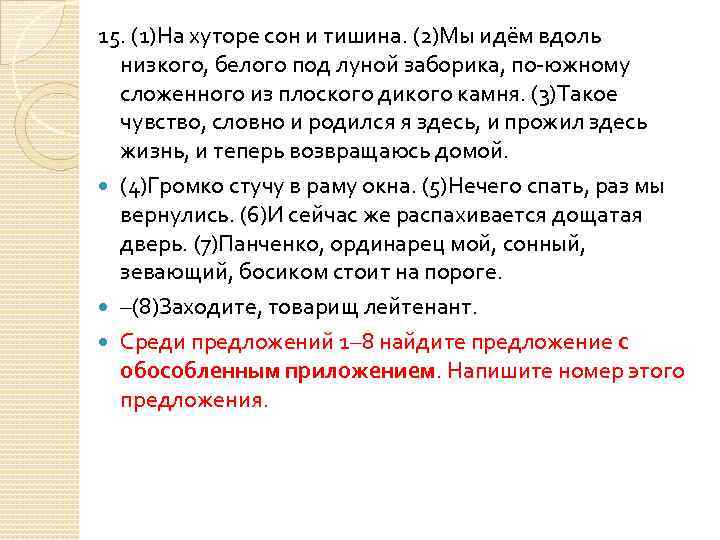 15. (1)На хуторе сон и тишина. (2)Мы идём вдоль низкого, белого под луной заборика, по-южному сложенного из плоского дикого камня. (3)Такое чувство, словно и родился я здесь, и прожил здесь жизнь, и теперь возвращаюсь домой.

• (4)Громко стучу в раму окна. (5)Нечего спать, раз мы вернулись. (6)И сейчас же распахивается дощатая дверь. (7)Панченко, ординарец мой, сонный, зевающий, босиком стоит на пороге.

• –(8)Заходите, товарищ лейтенант.

• Среди предложений 1–8 найдите предложение с обособленным приложением. Напишите номер этого предложения.